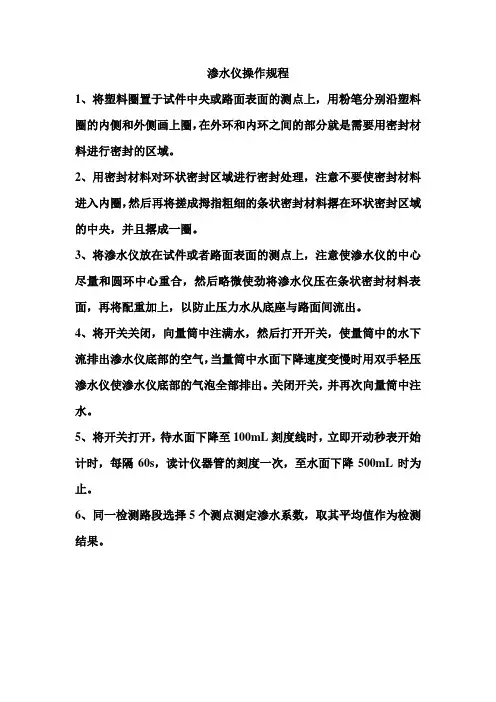 渗水仪操作规程

1、将塑料圈置于试件中央或路面表面的测点上，用粉笔分别沿塑料圈的内侧和外侧画上圈，在外环和内环之间的部分就是需要用密封材料进行密封的区域。

2、用密封材料对环状密封区域进行密封处理，注意不要使密封材料进入内圈，然后再将搓成拇指粗细的条状密封材料摞在环状密封区域的中央，并且摞成一圈。

3、将渗水仪放在试件或者路面表面的测点上，注意使渗水仪的中心尽量和圆环中心重合，然后略微使劲将渗水仪压在条状密封材料表面，再将配重加上，以防止压力水从底座与路面间流出。

4、将开关关闭，向量筒中注满水，然后打开开关，使量筒中的水下流排出渗水仪底部的空气，当量筒中水面下降速度变慢时用双手轻压渗水仪使渗水仪底部的气泡全部排出。关闭开关，并再次向量筒中注水。

5、将开关打开，待水面下降至 100mL 刻度线时，立即开动秒表开始计时，每隔 60s，读计仪器管的刻度一次，至水面下降 500mL 时为止。

6、同一检测路段选择 5 个测点测定渗水系数，取其平均值作为检测结果。